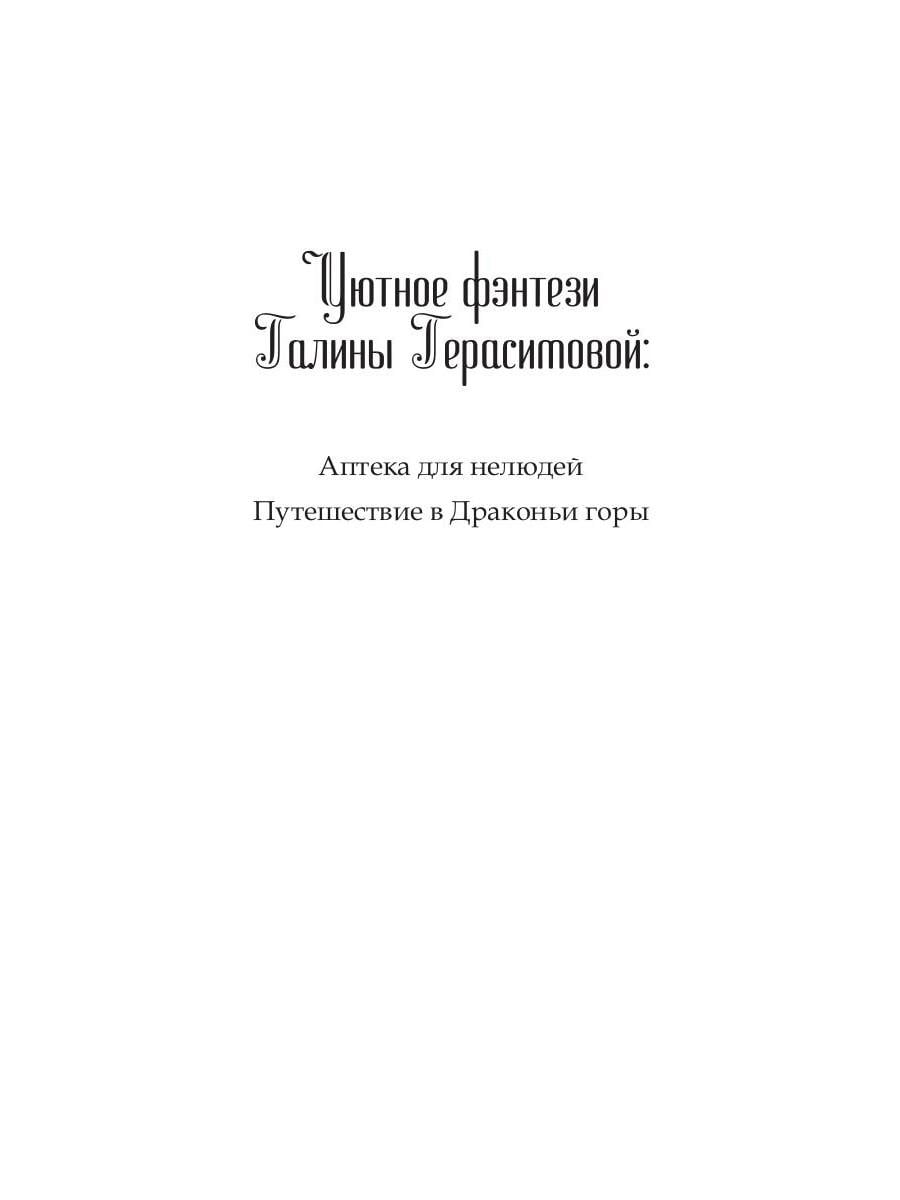 Уютное фэнтези
Галины Герасимовой:

Аптека для нелюдей
Путешествие в Драконьи горы